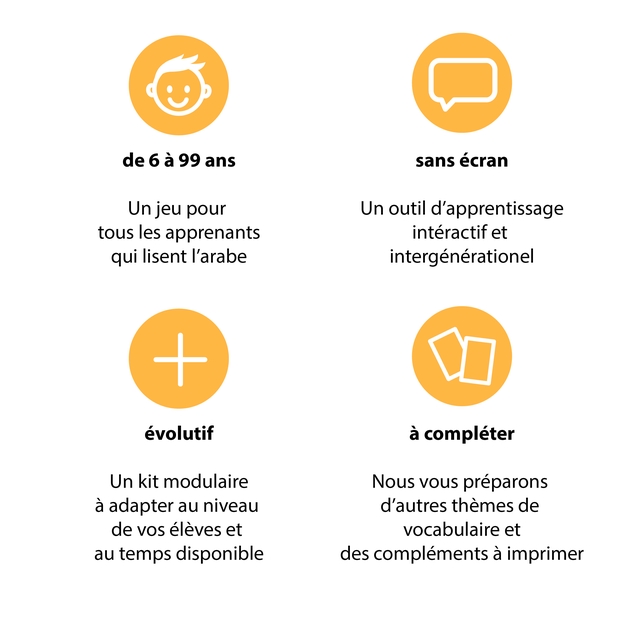 de 6 à 99 ans

Un jeu pour tous les apprenants qui lisent l'arabe

sans écran

Un outil d'apprentissage intéractif et intergénérationel

évolutif

Un kit modulaire à adapter au niveau de vos élèves et au temps disponible

à compléter

Nous vous préparons d'autres thèmes de vocabulaire et des compléments à imprimer